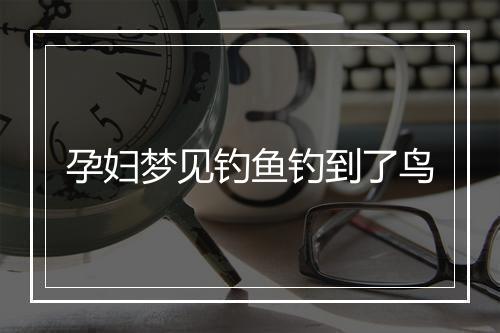 孕妇梦见钓鱼钓到了鸟